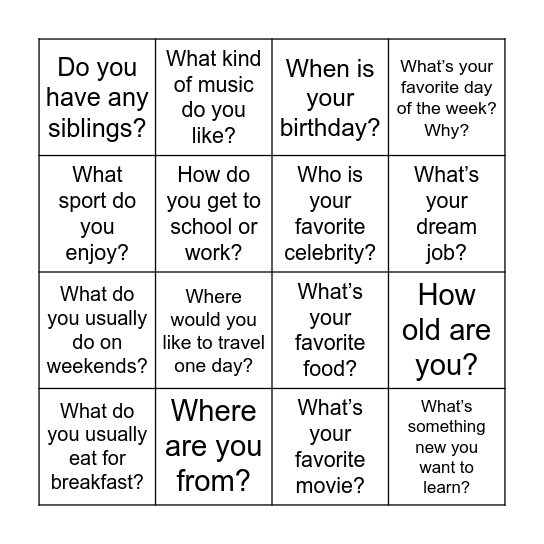 | | | | |
|---|---|---|---|
| Do you have any siblings? | What kind of music do you like? | When is your birthday? | What’s your favorite day of the week? Why? |
| What sport do you enjoy? | How do you get to school or work? | Who is your favorite celebrity? | What’s your dream job? |
| What do you usually do on weekends? | Where would you like to travel one day? | What’s your favorite food? | How old are you? |
| What do you usually eat for breakfast? | Where are you from? | What’s your favorite movie? | What’s something new you want to learn? |